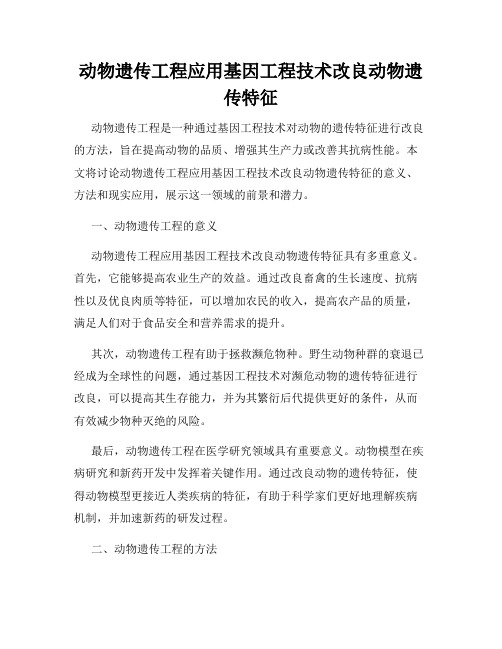 动物遗传工程应用基因工程技术改良动物遗传特征

动物遗传工程是一种通过基因工程技术对动物的遗传特征进行改良的方法，旨在提高动物的品质、增强其生产力或改善其抗病性能。本文将讨论动物遗传工程应用基因工程技术改良动物遗传特征的意义、方法和现实应用，展示这一领域的前景和潜力。

一、动物遗传工程的意义

动物遗传工程应用基因工程技术改良动物遗传特征具有多重意义。首先，它能够提高农业生产的效益。通过改良畜禽的生长速度、抗病性以及优良肉质等特征，可以增加农民的收入，提高农产品的质量，满足人们对于食品安全和营养需求的提升。

其次，动物遗传工程有助于拯救濒危物种。野生动物种群的衰退已经成为全球性的问题，通过基因工程技术对濒危动物的遗传特征进行改良，可以提高其生存能力，并为其繁衍后代提供更好的条件，从而有效减少物种灭绝的风险。

最后，动物遗传工程在医学研究领域具有重要意义。动物模型在疾病研究和新药开发中发挥着关键作用。通过改良动物的遗传特征，使得动物模型更接近人类疾病的特征，有助于科学家们更好地理解疾病机制，并加速新药的研发过程。

二、动物遗传工程的方法